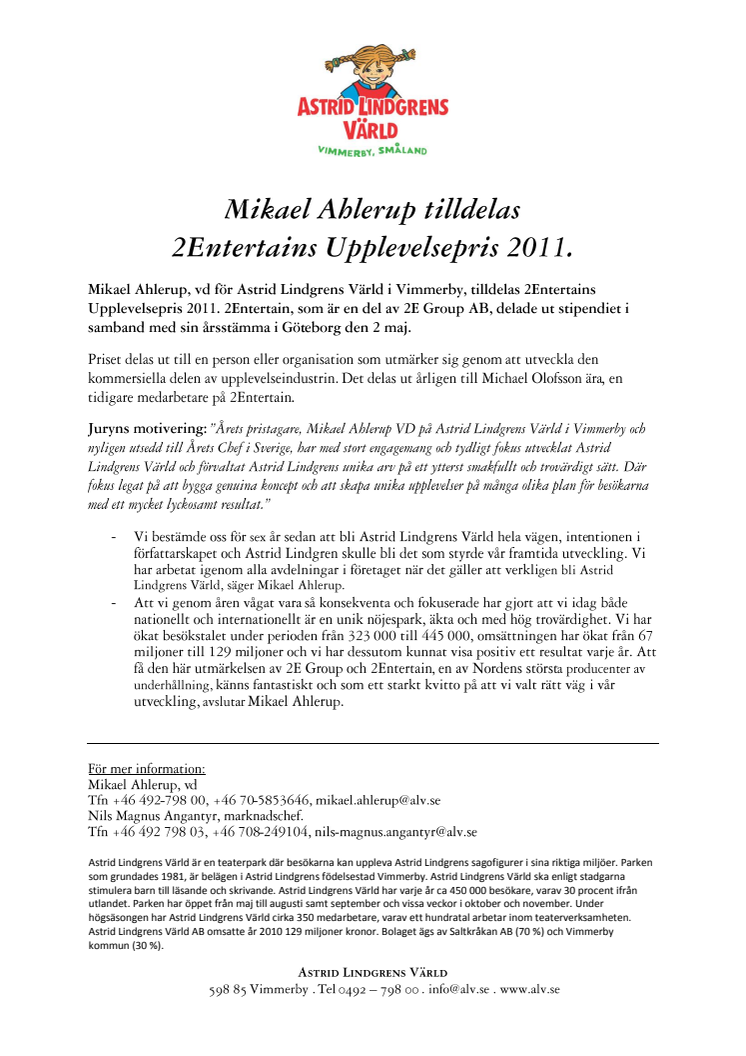 ASTRID LINDGRENS VÄRLD
VIMMERBY, SMÅLAND

Mikael Ahlerup tilldelas 2Entertains Upplevelsepris 2011.

Mikael Ahlerup, vd för Astrid Lindgrens Värld i Vimmerby, tilldelas 2Entertains Upplevelsepris 2011. 2Entertain, som är en del av 2E Group AB, delade ut stipendiet i samband med sin årsstämma i Göteborg den 2 maj.

Priset delas ut till en person eller organisation som utmärker sig genom att utveckla den kommersiella delen av upplevelseindustrin. Det delas ut årligen till Michael Olofsson ära, en tidigare medarbetare på 2Entertain.

Juryns motivering: "Årets pristagare, Mikael Ahlerup VD på Astrid Lindgrens Värld i Vimmerby och nyligen utsedd till Årets Chef i Sverige, har med stort engagemang och tydligt fokus utvecklat Astrid Lindgrens Värld och förvaltat Astrid Lindgrens unika arv på ett ytterst smakfullt och trovärdigt sätt. Där fokus legat på att bygga genuina koncept och att skapa unika upplevelser på många olika plan för besökarna med ett mycket lyckosamt resultat."

- Vi bestämde oss för sex år sedan att bli Astrid Lindgrens Värld hela vägen, intentionen i författarskapet och Astrid Lindgren skulle bli det som styrde vår framtida utveckling. Vi har arbetat igenom alla avdelningar i företaget när det gäller att verkligen bli Astrid Lindgrens Värld, säger Mikael Ahlerup.
- Att vi genom åren vågat vara så konsekventa och fokuserade har gjort att vi idag både nationellt och internationellt är en unik nöjespark, äkta och med hög trovärdighet. Vi har ökat besökstalet under perioden från 323 000 till 445 000, omsättningen har ökat från 67 miljoner till 129 miljoner och vi har dessutom kunnat visa positiv ett resultat varje år. Att få den här utmärkelsen av 2E Group och 2Entertain, en av Nordens största producenter av underhållning, känns fantastiskt och som ett starkt kvitto på att vi valt rätt väg i vår utveckling, avslutar Mikael Ahlerup.

För mer information:
Mikael Ahlerup, vd
Tfn +46 492-798 00, +46 70-5853646, mikael.ahlerup@alv.se
Nils Magnus Angantyr, marknadschef.
Tfn +46 492 798 03, +46 708-249104, nils-magnus.angantyr@alv.se

Astrid Lindgrens Värld är en teaterpark där besökarna kan uppleva Astrid Lindgrens sagofigurer i sina riktiga miljöer. Parken som grundades 1981, är belägen i Astrid Lindgrens födelsestad Vimmerby. Astrid Lindgrens Värld ska enligt stadgarna stimulera barn till läsande och skrivande. Astrid Lindgrens Värld har varje år ca 450 000 besökare, varav 30 procent ifrån utlandet. Parken har öppet från maj till augusti samt september och vissa veckor i oktober och november. Under högsäsongen har Astrid Lindgrens Värld cirka 350 medarbetare, varav ett hundratal arbetar inom teaterverksamheten. Astrid Lindgrens Värld AB omsatte år 2010 129 miljoner kronor. Bolaget ägs av Saltkråkan AB (70 %) och Vimmerby kommun (30 %).

ASTRID LINDGRENS VÄRLD
598 85 Vimmerby . Tel 0492 – 798 00 . info@alv.se . www.alv.se